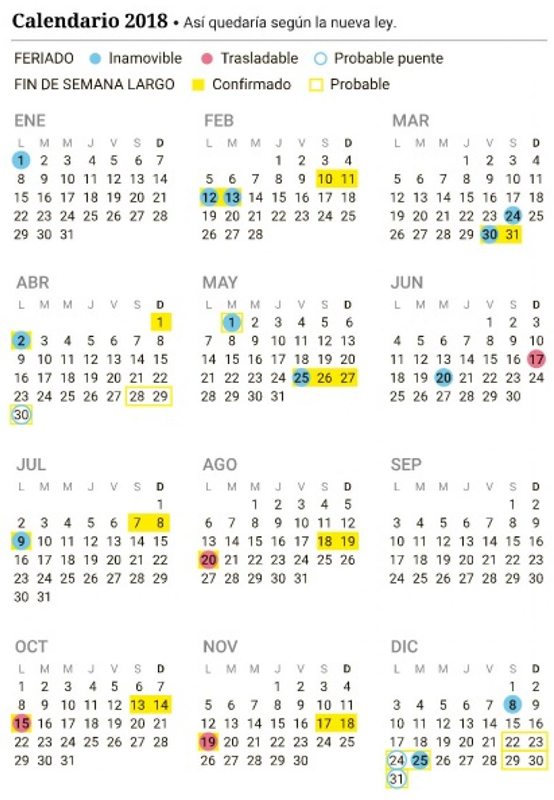 **Calendario 2018** • Así quedaría según la nueva ley.

FERIADO Inamovible Trasladable Probable puente
FIN DE SEMANA LARGO Confirmado Probable

ENE

| L | M | M | J | V | S | D |
|---|---|---|---|---|---|---|
| 1 | 2 | 3 | 4 | 5 | 6 | 7 |
| 8 | 9 | 10 | 11 | 12 | 13 | 14 |
| 15 | 16 | 17 | 18 | 19 | 20 | 21 |
| 22 | 23 | 24 | 25 | 26 | 27 | 28 |
| 29 | 30 | 31 | | | | |

FEB

| L | M | M | J | V | S | D |
|---|---|---|---|---|---|---|
| | | | 1 | 2 | 3 | 4 |
| 5 | 6 | 7 | 8 | 9 | 10 | 11 |
| 12 | 13 | 14 | 15 | 16 | 17 | 18 |
| 19 | 20 | 21 | 22 | 23 | 24 | 25 |
| 26 | 27 | 28 | | | | |

MAR

| L | M | M | J | V | S | D |
|---|---|---|---|---|---|---|
| | | | 1 | 2 | 3 | 4 |
| 5 | 6 | 7 | 8 | 9 | 10 | 11 |
| 12 | 13 | 14 | 15 | 16 | 17 | 18 |
| 19 | 20 | 21 | 22 | 23 | 24 | 25 |
| 26 | 27 | 28 | 29 | 30 | 31 | |

ABR

| L | M | M | J | V | S | D |
|---|---|---|---|---|---|---|
| | | | | | | 1 |
| 2 | 3 | 4 | 5 | 6 | 7 | 8 |
| 9 | 10 | 11 | 12 | 13 | 14 | 15 |
| 16 | 17 | 18 | 19 | 20 | 21 | 22 |
| 23 | 24 | 25 | 26 | 27 | 28 | 29 |
| 30 | | | | | | |

MAY

| L | M | M | J | V | S | D |
|---|---|---|---|---|---|---|
| | 1 | 2 | 3 | 4 | 5 | 6 |
| 7 | 8 | 9 | 10 | 11 | 12 | 13 |
| 14 | 15 | 16 | 17 | 18 | 19 | 20 |
| 21 | 22 | 23 | 24 | 25 | 26 | 27 |
| 28 | 29 | 30 | 31 | | | |

JUN

| L | M | M | J | V | S | D |
|---|---|---|---|---|---|---|
| | | | | 1 | 2 | 3 |
| 4 | 5 | 6 | 7 | 8 | 9 | 10 |
| 11 | 12 | 13 | 14 | 15 | 16 | 17 |
| 18 | 19 | 20 | 21 | 22 | 23 | 24 |
| 25 | 26 | 27 | 28 | 29 | 30 | |

JUL

| L | M | M | J | V | S | D |
|---|---|---|---|---|---|---|
| | | | | | | 1 |
| 2 | 3 | 4 | 5 | 6 | 7 | 8 |
| 9 | 10 | 11 | 12 | 13 | 14 | 15 |
| 16 | 17 | 18 | 19 | 20 | 21 | 22 |
| 23 | 24 | 25 | 26 | 27 | 28 | 29 |
| 30 | 31 | | | | | |

AGO

| L | M | M | J | V | S | D |
|---|---|---|---|---|---|---|
| | | 1 | 2 | 3 | 4 | 5 |
| 6 | 7 | 8 | 9 | 10 | 11 | 12 |
| 13 | 14 | 15 | 16 | 17 | 18 | 19 |
| 20 | 21 | 22 | 23 | 24 | 25 | 26 |
| 27 | 28 | 29 | 30 | 31 | | |

SEP

| L | M | M | J | V | S | D |
|---|---|---|---|---|---|---|
| | | | | | 1 | 2 |
| 3 | 4 | 5 | 6 | 7 | 8 | 9 |
| 10 | 11 | 12 | 13 | 14 | 15 | 16 |
| 17 | 18 | 19 | 20 | 21 | 22 | 23 |
| 24 | 25 | 26 | 27 | 28 | 29 | 30 |

OCT

| L | M | M | J | V | S | D |
|---|---|---|---|---|---|---|
| 1 | 2 | 3 | 4 | 5 | 6 | 7 |
| 8 | 9 | 10 | 11 | 12 | 13 | 14 |
| 15 | 16 | 17 | 18 | 19 | 20 | 21 |
| 22 | 23 | 24 | 25 | 26 | 27 | 28 |
| 29 | 30 | 31 | | | | |

NOV

| L | M | M | J | V | S | D |
|---|---|---|---|---|---|---|
| | | | 1 | 2 | 3 | 4 |
| 5 | 6 | 7 | 8 | 9 | 10 | 11 |
| 12 | 13 | 14 | 15 | 16 | 17 | 18 |
| 19 | 20 | 21 | 22 | 23 | 24 | 25 |
| 26 | 27 | 28 | 29 | 30 | | |

DIC

| L | M | M | J | V | S | D |
|---|---|---|---|---|---|---|
| | | | | | 1 | 2 |
| 3 | 4 | 5 | 6 | 7 | 8 | 9 |
| 10 | 11 | 12 | 13 | 14 | 15 | 16 |
| 17 | 18 | 19 | 20 | 21 | 22 | 23 |
| 24 | 25 | 26 | 27 | 28 | 29 | 30 |
| 31 | | | | | | |